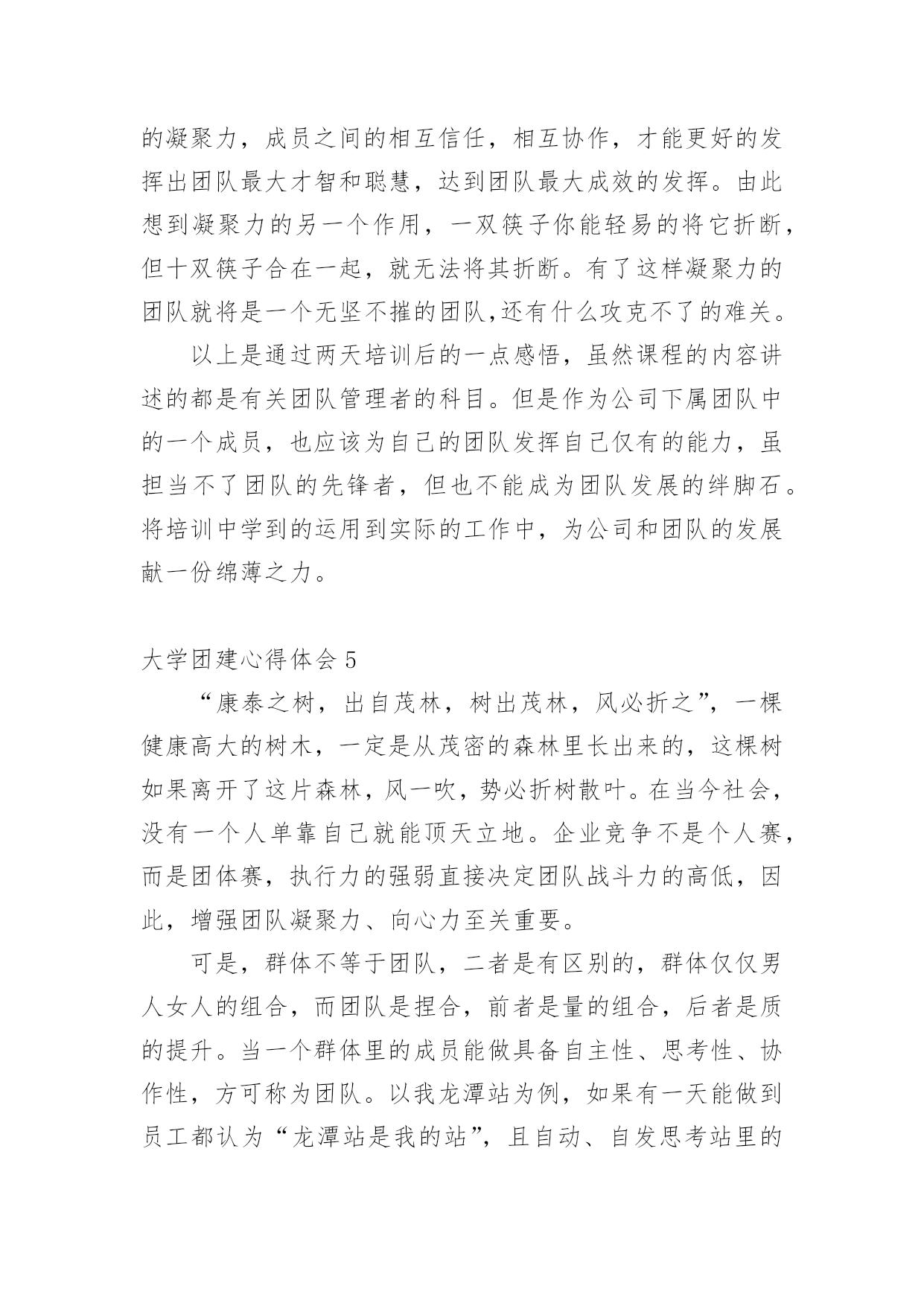 的凝聚力，成员之间的相互信任，相互协作，才能更好的发挥出团队最大才智和聪慧，达到团队最大成效的发挥。由此想到凝聚力的另一个作用，一双筷子你能轻易的将它折断，但十双筷子合在一起，就无法将其折断。有了这样凝聚力的团队就将是一个无坚不摧的团队,还有什么攻克不了的难关。

以上是通过两天培训后的一点感悟，虽然课程的内容讲述的都是有关团队管理者的科目。但是作为公司下属团队中的一个成员，也应该为自己的团队发挥自己仅有的能力，虽担当不了团队的先锋者，但也不能成为团队发展的绊脚石。将培训中学到的运用到实际的工作中，为公司和团队的发展献一份绵薄之力。

大学团建心得体会 5

“康泰之树，出自茂林，树出茂林，风必折之”，一棵健康高大的树木，一定是从茂密的森林里长出来的，这棵树如果离开了这片森林，风一吹，势必折树散叶。在当今社会，没有一个人单靠自己就能顶天立地。企业竞争不是个人赛，而是团体赛，执行力的强弱直接决定团队战斗力的高低，因此，增强团队凝聚力、向心力至关重要。

可是，群体不等于团队，二者是有区别的，群体仅仅男人女人的组合，而团队是捏合，前者是量的组合，后者是质的提升。当一个群体里的成员能做具备自主性、思考性、协作性，方可称为团队。以我龙潭站为例，如果有一天能做到员工都认为“龙潭站是我的站”，且自动、自发思考站里的